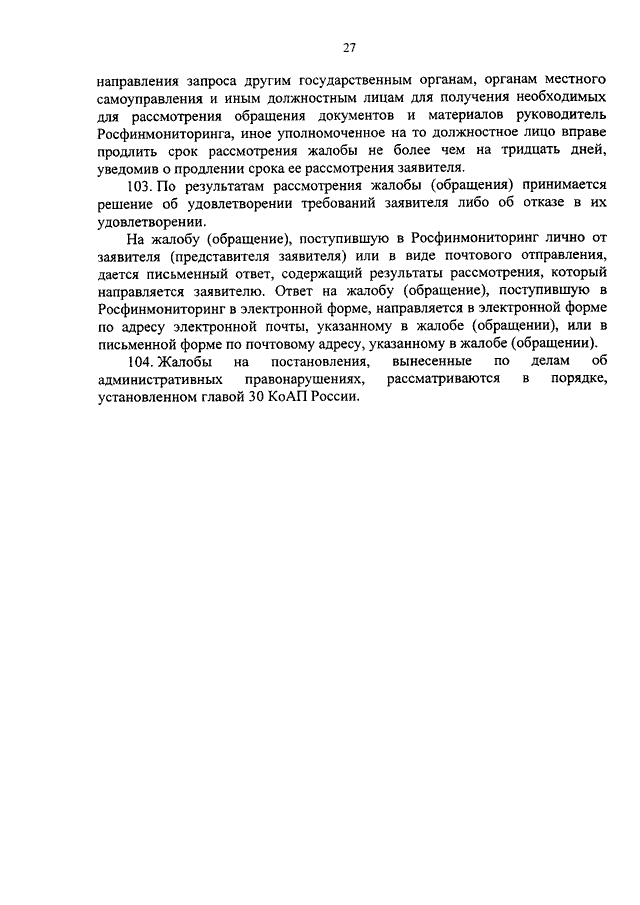 27

направления запроса другим государственным органам, органам местного самоуправления и иным должностным лицам для получения необходимых для рассмотрения обращения документов и материалов руководитель Росфинмониторинга, иное уполномоченное на то должностное лицо вправе продлить срок рассмотрения жалобы не более чем на тридцать дней, уведомив о продлении срока ее рассмотрения заявителя.

103. По результатам рассмотрения жалобы (обращения) принимается решение об удовлетворении требований заявителя либо об отказе в их удовлетворении.

На жалобу (обращение), поступившую в Росфинмониторинг лично от заявителя (представителя заявителя) или в виде почтового отправления, дается письменный ответ, содержащий результаты рассмотрения, который направляется заявителю. Ответ на жалобу (обращение), поступившую в Росфинмониторинг в электронной форме, направляется в электронной форме по адресу электронной почты, указанному в жалобе (обращении), или в письменной форме по почтовому адресу, указанному в жалобе (обращении).

104. Жалобы на постановления, вынесенные по делам об административных правонарушениях, рассматриваются в порядке, установленном главой 30 КоАП России.